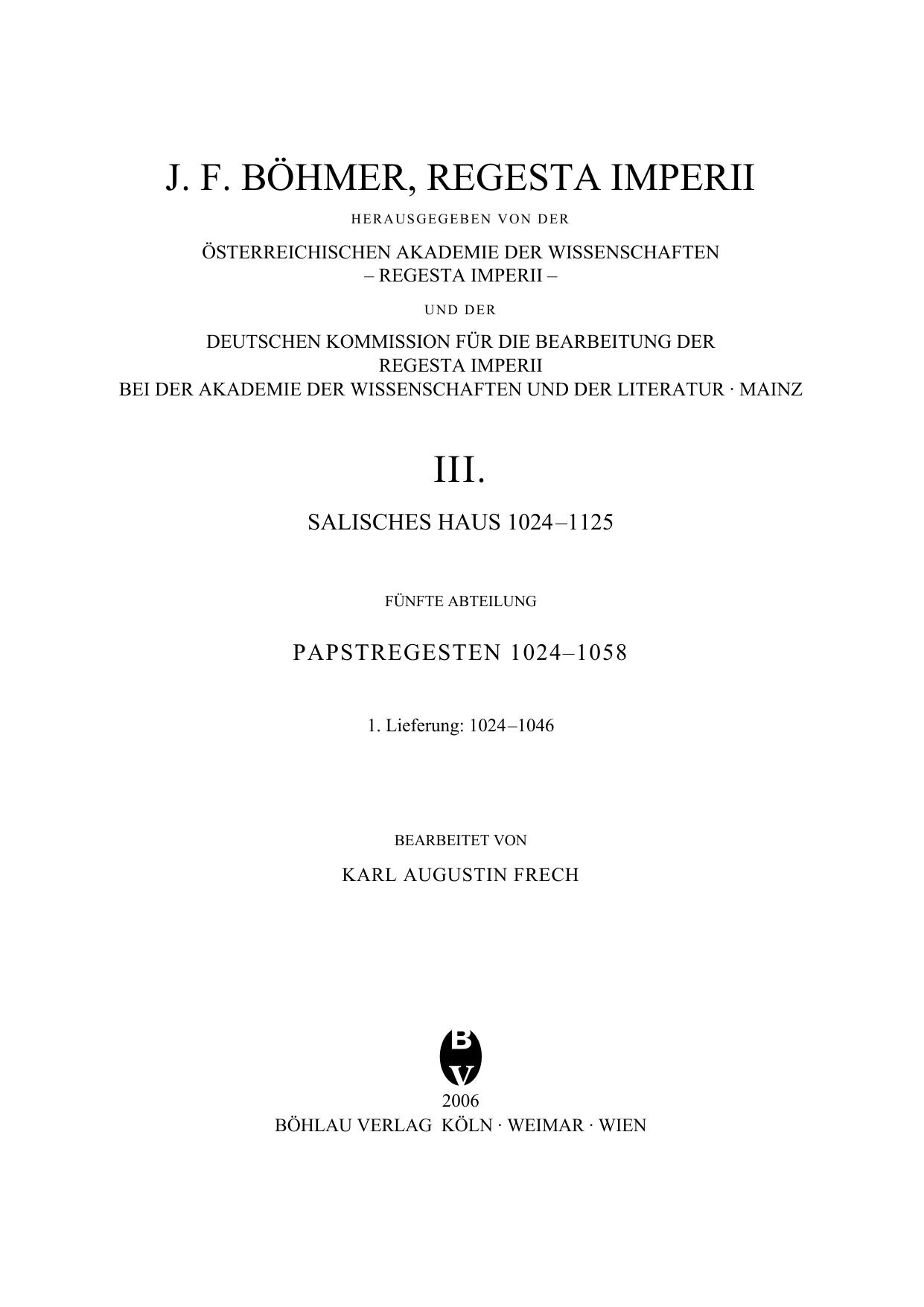 J. F. BÖHMER, REGESTA IMPERII

HERAUSGEGEBEN VON DER

ÖSTERREICHISCHEN AKADEMIE DER WISSENSCHAFTEN
– REGESTA IMPERII –

UND DER

DEUTSCHEN KOMMISSION FÜR DIE BEARBEITUNG DER
REGESTA IMPERII
BEI DER AKADEMIE DER WISSENSCHAFTEN UND DER LITERATUR · MAINZ

III.

SALISCHES HAUS 1024–1125

FÜNFTE ABTEILUNG

PAPSTREGESTEN 1024–1058

1. Lieferung: 1024–1046

BEARBEITET VON

KARL AUGUSTIN FRECH

B
V

2006
BÖHLAU VERLAG KÖLN · WEIMAR · WIEN